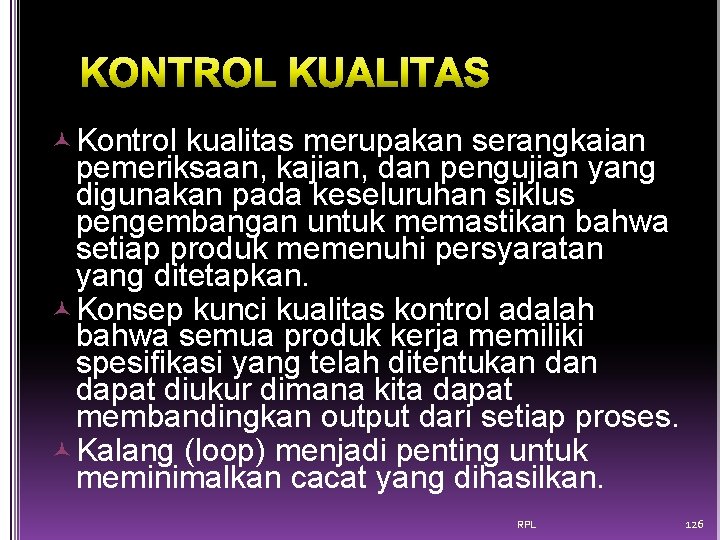 KONTROL KUALITAS

Kontrol kualitas merupakan serangkaian pemeriksaan, kajian, dan pengujian yang digunakan pada keseluruhan siklus pengembangan untuk memastikan bahwa setiap produk memenuhi persyaratan yang ditetapkan.

Konsep kunci kualitas kontrol adalah bahwa semua produk kerja memiliki spesifikasi yang telah ditentukan dan dapat diukur dimana kita dapat membandingkan output dari setiap proses.

Kalang (loop) menjadi penting untuk meminimalkan cacat yang dihasilkan.

RPL

126